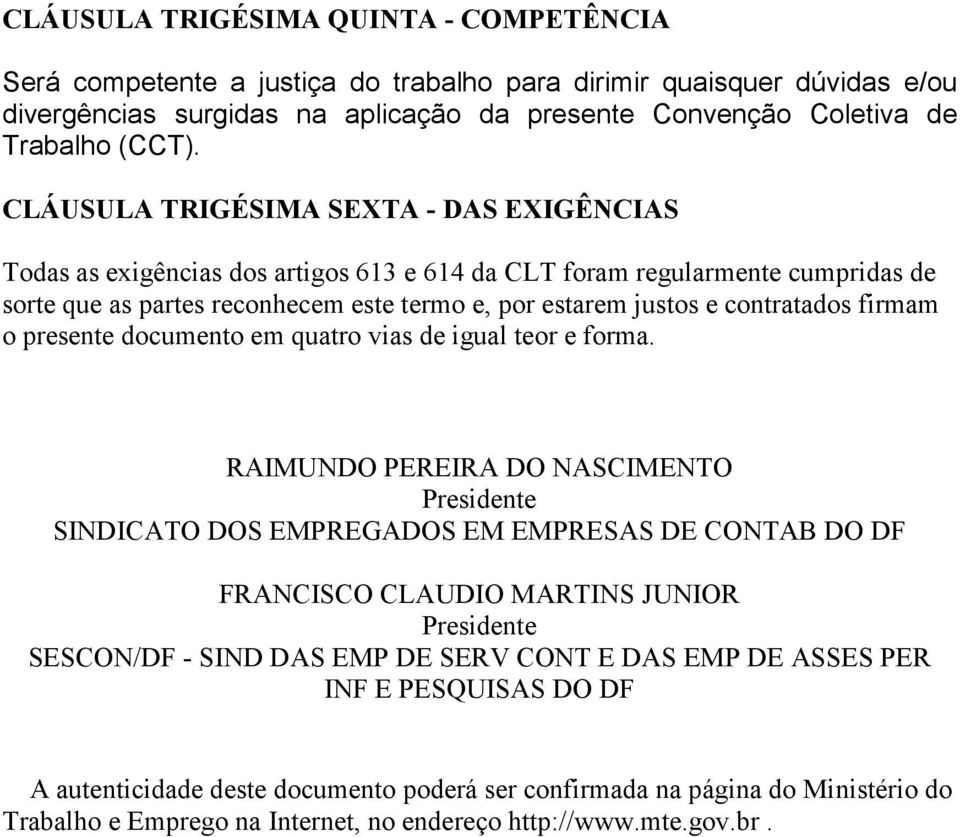 CLÁUSULA TRIGÉSIMA QUINTA - COMPETÊNCIA

Será competente a justiça do trabalho para dirimir quaisquer dúvidas e/ou divergências surgidas na aplicação da presente Convenção Coletiva de Trabalho (CCT).

CLÁUSULA TRIGÉSIMA SEXTA - DAS EXIGÊNCIAS

Todas as exigências dos artigos 613 e 614 da CLT foram regularmente cumpridas de sorte que as partes reconhecem este termo e, por estarem justos e contratados firmam o presente documento em quatro vias de igual teor e forma.

RAIMUNDO PEREIRA DO NASCIMENTO
Presidente
SINDICATO DOS EMPREGADOS EM EMPRESAS DE CONTAB DO DF

FRANCISCO CLAUDIO MARTINS JUNIOR
Presidente
SESCON/DF - SIND DAS EMP DE SERV CONT E DAS EMP DE ASSES PER INF E PESQUISAS DO DF

A autenticidade deste documento poderá ser confirmada na página do Ministério do Trabalho e Emprego na Internet, no endereço http://www.mte.gov.br .